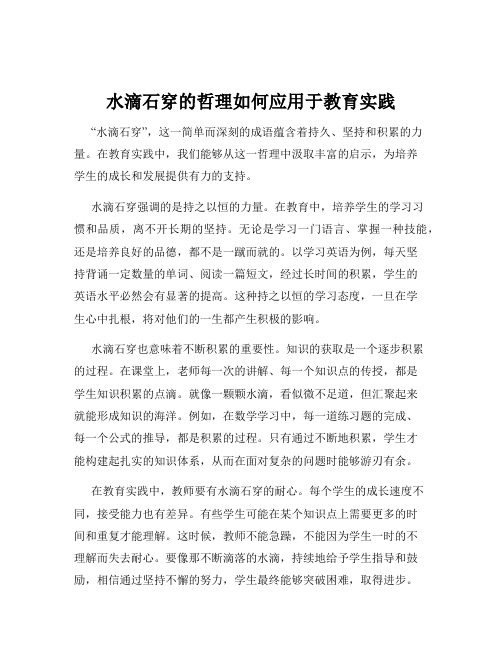 水滴石穿的哲理如何应用于教育实践

“水滴石穿”，这一简单而深刻的成语蕴含着持久、坚持和积累的力量。在教育实践中，我们能够从这一哲理中汲取丰富的启示，为培养学生的成长和发展提供有力的支持。

水滴石穿强调的是持之以恒的力量。在教育中，培养学生的学习习惯和品质，离不开长期的坚持。无论是学习一门语言、掌握一种技能，还是培养良好的品德，都不是一蹴而就的。以学习英语为例，每天坚持背诵一定数量的单词、阅读一篇短文，经过长时间的积累，学生的英语水平必然会有显著的提高。这种持之以恒的学习态度，一旦在学生心中扎根，将对他们的一生都产生积极的影响。

水滴石穿也意味着不断积累的重要性。知识的获取是一个逐步积累的过程。在课堂上，老师每一次的讲解、每一个知识点的传授，都是学生知识积累的点滴。就像一颗颗水滴，看似微不足道，但汇聚起来就能形成知识的海洋。例如，在数学学习中，每一道练习题的完成、每一个公式的推导，都是积累的过程。只有通过不断地积累，学生才能构建起扎实的知识体系，从而在面对复杂的问题时能够游刃有余。

在教育实践中，教师要有水滴石穿的耐心。每个学生的成长速度不同，接受能力也有差异。有些学生可能在某个知识点上需要更多的时间和重复才能理解。这时候，教师不能急躁，不能因为学生一时的不理解而失去耐心。要像那不断滴落的水滴，持续地给予学生指导和鼓励，相信通过坚持不懈的努力，学生最终能够突破困难，取得进步。